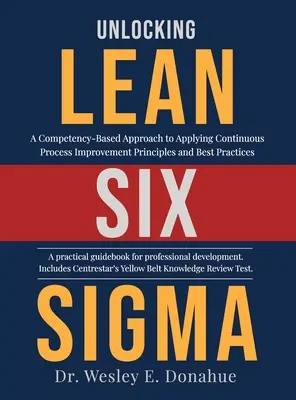 UNLOCKING

LEAN

A Competency-Based Approach to Applying Continuous Process Improvement Principles and Best Practices

SIX

A practical guidebook for professional development. Includes Centrestar's Yellow Belt Knowledge Review Test.

SIGMA

Dr. Wesley E. Donahue